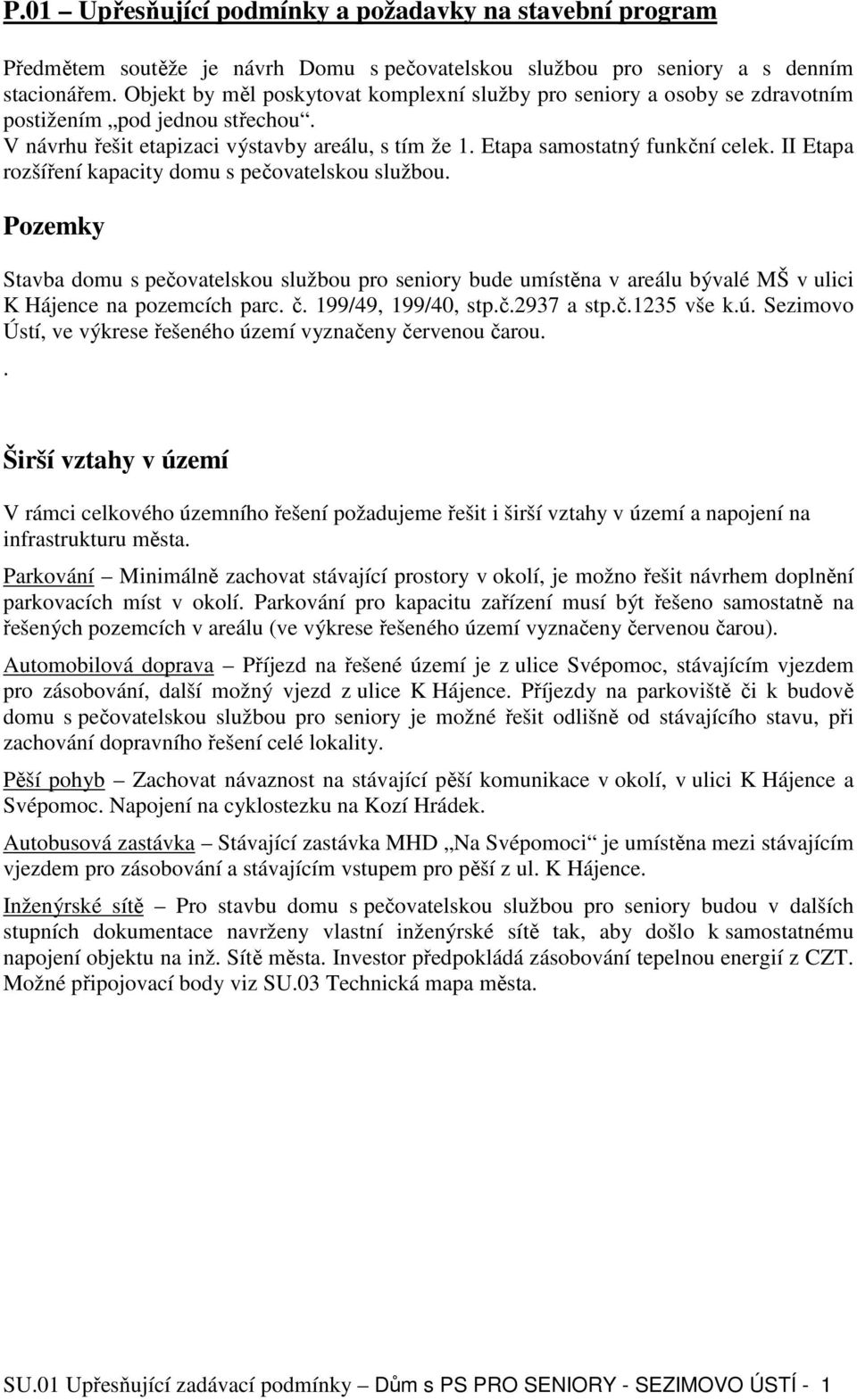 P.01 – Upřesňující podmínky a požadavky na stavební program

Předmětem soutěže je návrh Domu s pečovatelskou službou pro seniory a s denním stacionářem. Objekt by měl poskytovat komplexní služby pro seniory a osoby se zdravotním postižením „pod jednou střechou“.
V návrhu řešit etapizaci výstavby areálu, s tím že 1. Etapa samostatný funkční celek. II Etapa rozšíření kapacity domu s pečovatelskou službou.

Pozemky

Stavba domu s pečovatelskou službou pro seniory bude umístěna v areálu bývalé MŠ v ulici K Hájence na pozemcích parc. č. 199/49, 199/40, stp.č.2937 a stp.č.1235 vše k.ú. Sezimovo Ústí, ve výkrese řešeného území vyznačeny červenou čarou.
.

Širší vztahy v území

V rámci celkového územního řešení požadujeme řešit i širší vztahy v území a napojení na infrastrukturu města.

Parkování – Minimálně zachovat stávající prostory v okolí, je možno řešit návrhem doplnění parkovacích míst v okolí. Parkování pro kapacitu zařízení musí být řešeno samostatně na řešených pozemcích v areálu (ve výkrese řešeného území vyznačeny červenou čarou).

Automobilová doprava – Příjezd na řešené území je z ulice Svépomoc, stávajícím vjezdem pro zásobování, další možný vjezd z ulice K Hájence. Příjezdy na parkoviště či k budově domu s pečovatelskou službou pro seniory je možné řešit odlišně od stávajícího stavu, při zachování dopravního řešení celé lokality.

Pěší pohyb – Zachovat návaznost na stávající pěší komunikace v okolí, v ulici K Hájence a Svépomoc. Napojení na cyklostezku na Kozí Hrádek.

Autobusová zastávka – Stávající zastávka MHD „Na Svépomoci“ je umístěna mezi stávajícím vjezdem pro zásobování a stávajícím vstupem pro pěší z ul. K Hájence.

Inženýrské sítě – Pro stavbu domu s pečovatelskou službou pro seniory budou v dalších stupních dokumentace navrženy vlastní inženýrské sítě tak, aby došlo k samostatnému napojení objektu na inž. Sítě města. Investor předpokládá zásobování tepelnou energií z CZT. Možné připojovací body viz SU.03 Technická mapa města.

SU.01 Upřesňující zadávací podmínky – Dům s PS PRO SENIORY - SEZIMOVO ÚSTÍ - 1